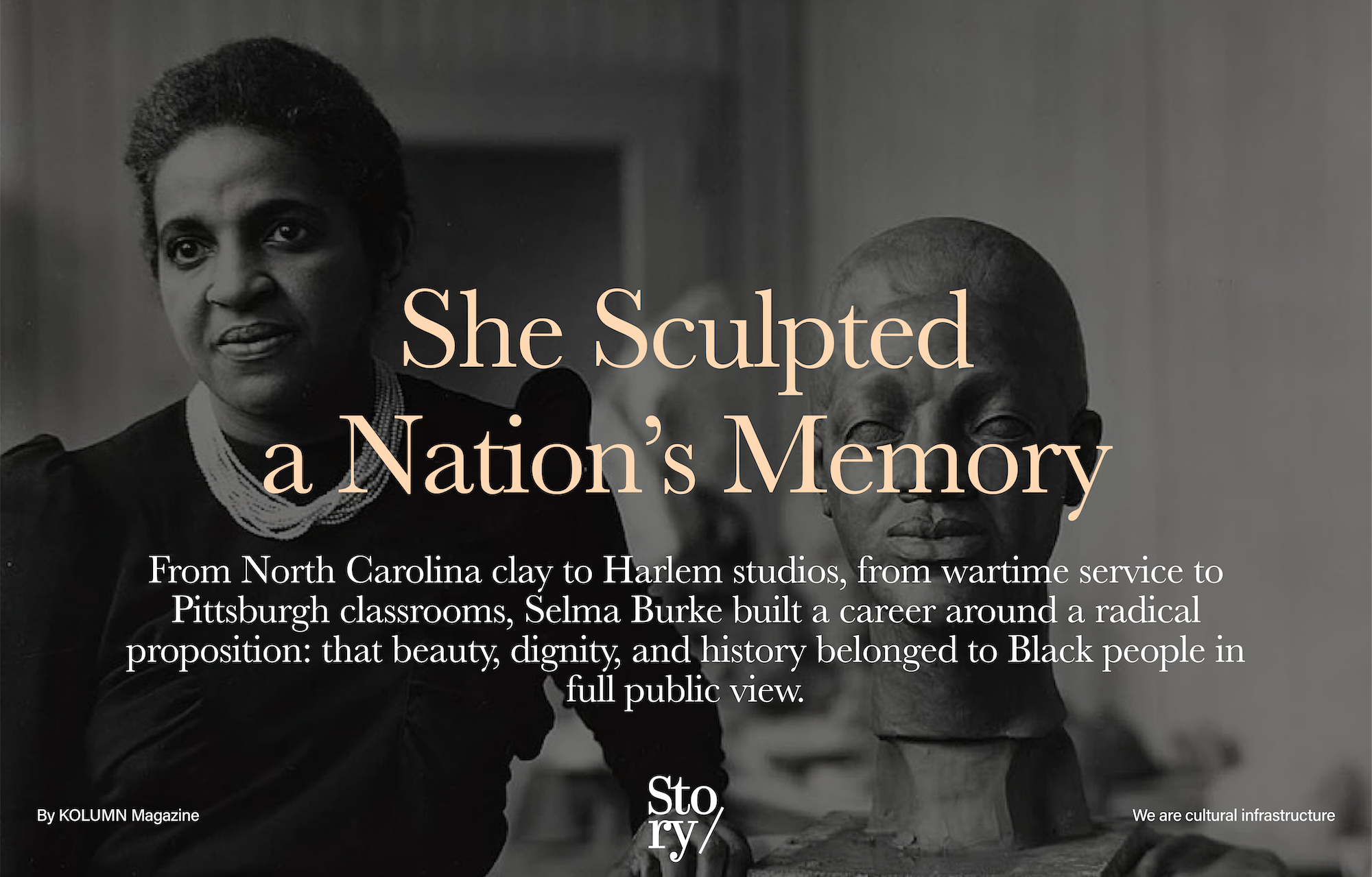 She Sculpted a Nation's Memory

From North Carolina clay to Harlem studios, from wartime service to Pittsburgh classrooms, Selma Burke built a career around a radical proposition: that beauty, dignity, and history belonged to Black people in full public view.

By KOLUMN Magazine

Sto ry/

We are cultural infrastructure